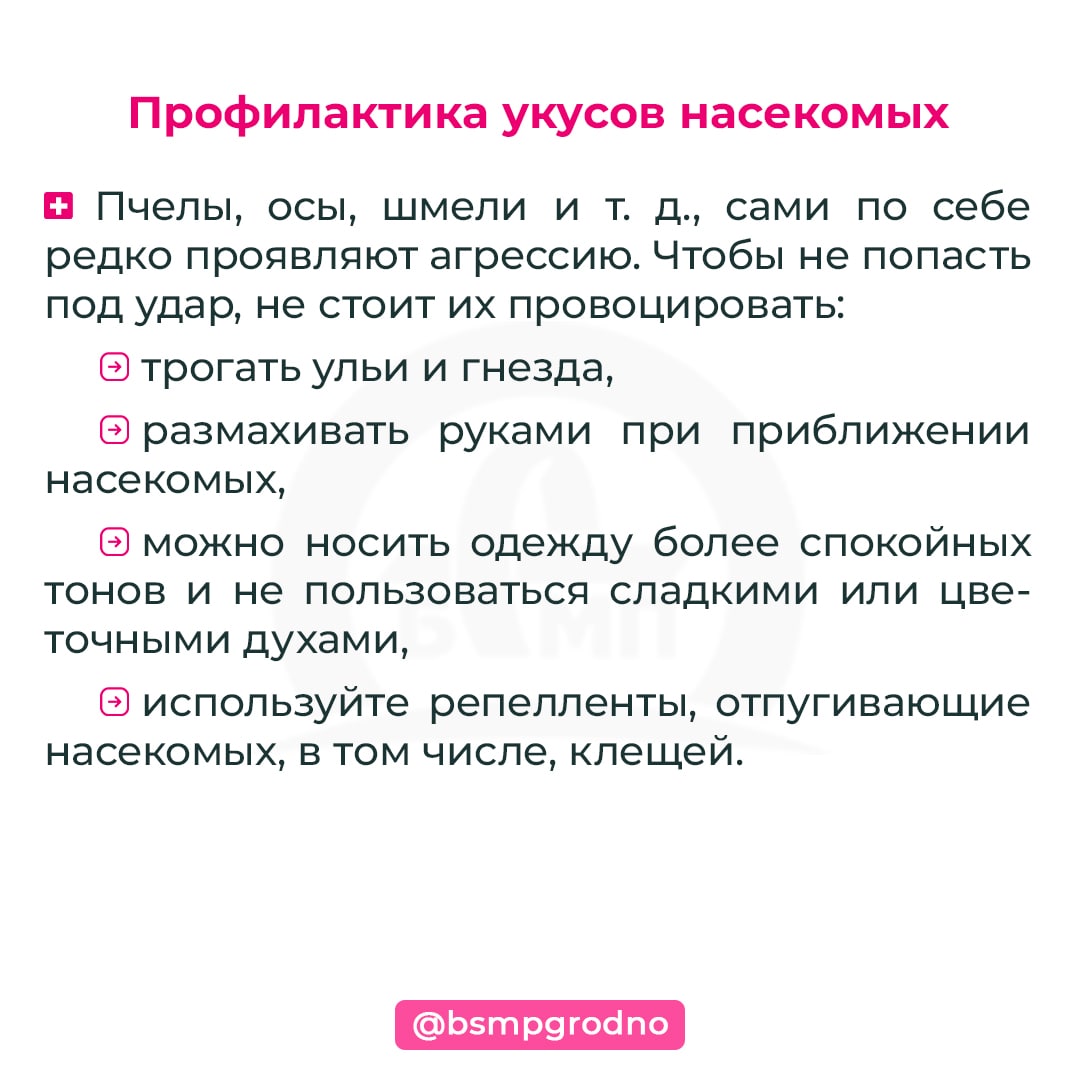 Профилактика укусов насекомых

Пчелы, осы, шмели и т. д., сами по себе редко проявляют агрессию. Чтобы не попасть под удар, не стоит их провоцировать:

трогать ульи и гнезда,

размахивать руками при приближении насекомых,

можно носить одежду более спокойных тонов и не пользоваться сладкими или цветочными духами,

используйте репелленты, отпугивающие насекомых, в том числе, клещей.

@bsmpgrodno